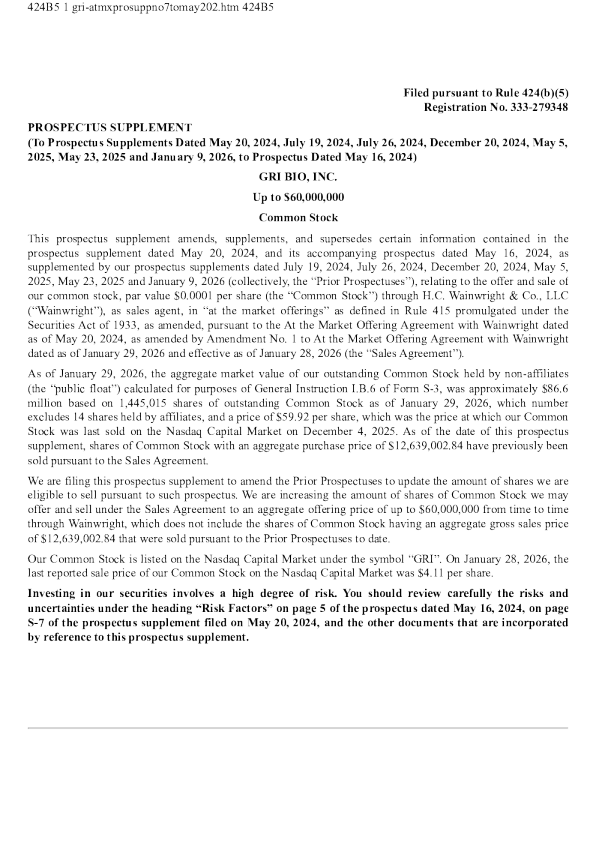 424B5 1 gri-atmxprosuppno7tomay202.htm 424B5

Filed pursuant to Rule 424(b)(5)
Registration No. 333-279348

PROSPECTUS SUPPLEMENT
(To Prospectus Supplements Dated May 20, 2024, July 19, 2024, July 26, 2024, December 20, 2024, May 5, 2025, May 23, 2025 and January 9, 2026, to Prospectus Dated May 16, 2024)

GRI BIO, INC.

Up to $60,000,000

Common Stock

This prospectus supplement amends, supplements, and supersedes certain information contained in the prospectus supplement dated May 20, 2024, and its accompanying prospectus dated May 16, 2024, as supplemented by our prospectus supplements dated July 19, 2024, July 26, 2024, December 20, 2024, May 5, 2025, May 23, 2025 and January 9, 2026 (collectively, the "Prior Prospectuses"), relating to the offer and sale of our common stock, par value $0.0001 per share (the "Common Stock") through H.C. Wainwright & Co., LLC ("Wainwright"), as sales agent, in "at the market offerings" as defined in Rule 415 promulgated under the Securities Act of 1933, as amended, pursuant to the At the Market Offering Agreement with Wainwright dated as of May 20, 2024, as amended by Amendment No. 1 to At the Market Offering Agreement with Wainwright dated as of January 29, 2026 and effective as of January 28, 2026 (the "Sales Agreement").

As of January 29, 2026, the aggregate market value of our outstanding Common Stock held by non-affiliates (the "public float") calculated for purposes of General Instruction I.B.6 of Form S-3, was approximately $86.6 million based on 1,445,015 shares of outstanding Common Stock as of January 29, 2026, which number excludes 14 shares held by affiliates, and a price of $59.92 per share, which was the price at which our Common Stock was last sold on the Nasdaq Capital Market on December 4, 2025. As of the date of this prospectus supplement, shares of Common Stock with an aggregate purchase price of $12,639,002.84 have previously been sold pursuant to the Sales Agreement.

We are filing this prospectus supplement to amend the Prior Prospectuses to update the amount of shares we are eligible to sell pursuant to such prospectus. We are increasing the amount of shares of Common Stock we may offer and sell under the Sales Agreement to an aggregate offering price of up to $60,000,000 from time to time through Wainwright, which does not include the shares of Common Stock having an aggregate gross sales price of $12,639,002.84 that were sold pursuant to the Prior Prospectuses to date.

Our Common Stock is listed on the Nasdaq Capital Market under the symbol "GRI". On January 28, 2026, the last reported sale price of our Common Stock on the Nasdaq Capital Market was $4.11 per share.

Investing in our securities involves a high degree of risk. You should review carefully the risks and uncertainties under the heading "Risk Factors" on page 5 of the prospectus dated May 16, 2024, on page S-7 of the prospectus supplement filed on May 20, 2024, and the other documents that are incorporated by reference to this prospectus supplement.